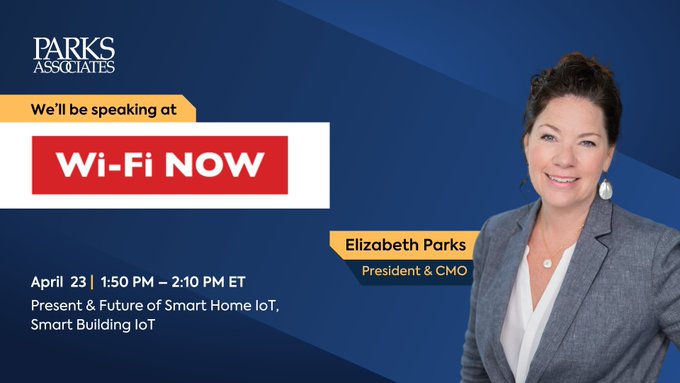 PARKS ASSOCIATES

We'll be speaking at

Wi-Fi NOW

Elizabeth Parks
President & CMO

April 23 | 1:50 PM – 2:10 PM ET
Present & Future of Smart Home IoT, Smart Building IoT